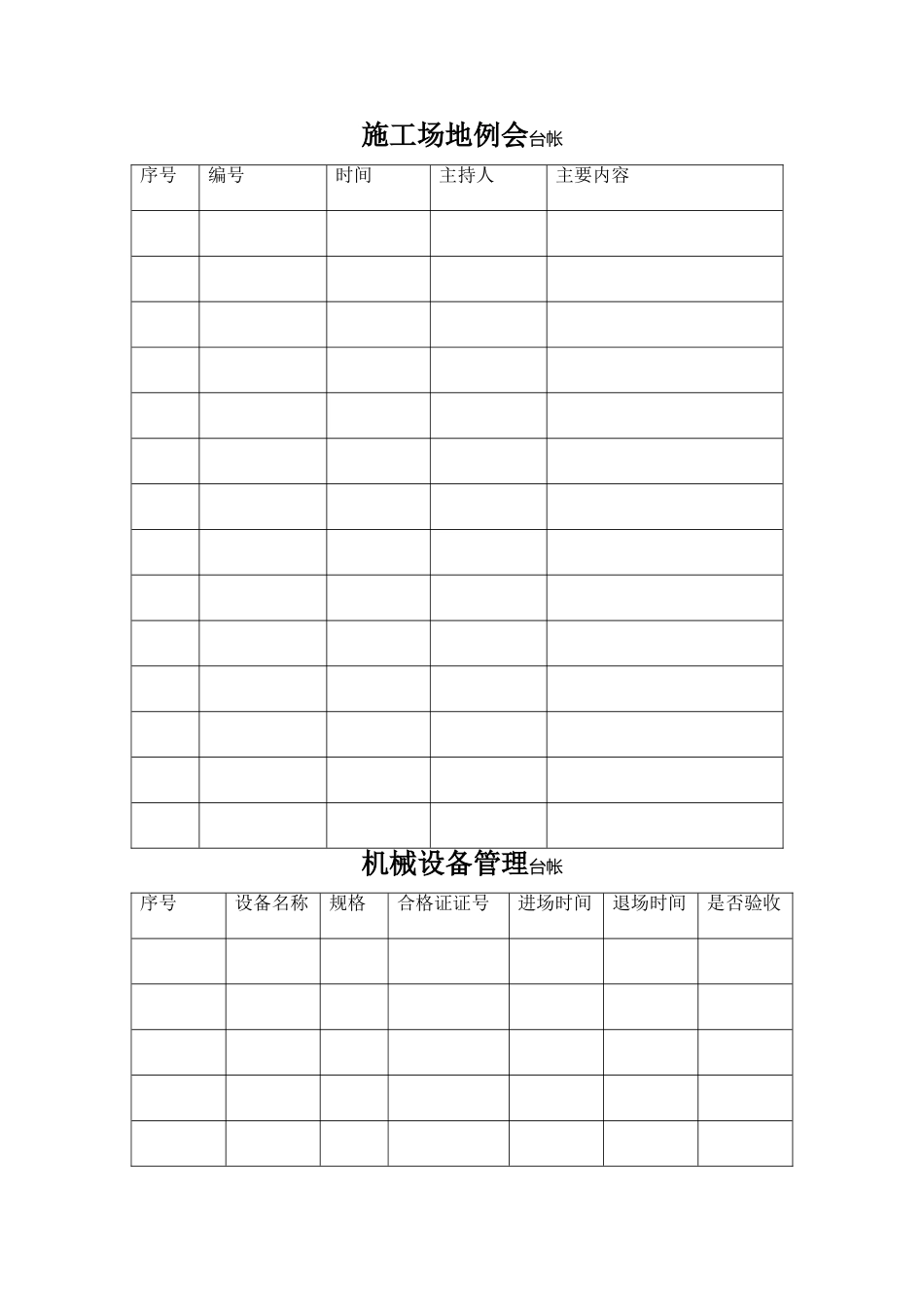 施工场地例会台帐

| 序号 | 编号 | 时间 | 主持人 | 主要内容 |
|---|---|---|---|---|
| | | | | |
| | | | | |
| | | | | |
| | | | | |
| | | | | |
| | | | | |
| | | | | |
| | | | | |
| | | | | |
| | | | | |
| | | | | |
| | | | | |
| | | | | |
| | | | | |

机械设备管理台帐

| 序号 | 设备名称 | 规格 | 合格证证号 | 进场时间 | 退场时间 | 是否验收 |
|---|---|---|---|---|---|---|
| | | | | | | |
| | | | | | | |
| | | | | | | |
| | | | | | | |
| | | | | | | |